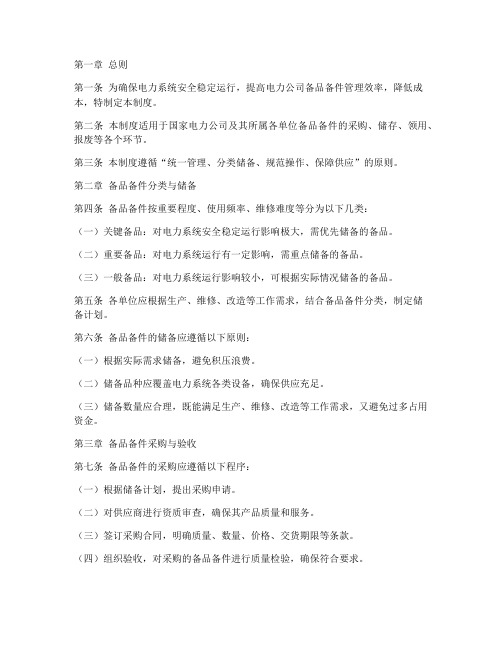 第一章 总则

第一条 为确保电力系统安全稳定运行，提高电力公司备品备件管理效率，降低成本，特制定本制度。

第二条 本制度适用于国家电力公司及其所属各单位备品备件的采购、储存、领用、报废等各个环节。

第三条 本制度遵循“统一管理、分类储备、规范操作、保障供应”的原则。

第二章 备品备件分类与储备

第四条 备品备件按重要程度、使用频率、维修难度等分为以下几类：

（一）关键备品：对电力系统安全稳定运行影响极大，需优先储备的备品。

（二）重要备品：对电力系统运行有一定影响，需重点储备的备品。

（三）一般备品：对电力系统运行影响较小，可根据实际情况储备的备品。

第五条 各单位应根据生产、维修、改造等工作需求，结合备品备件分类，制定储备计划。

第六条 备品备件的储备应遵循以下原则：

（一）根据实际需求储备，避免积压浪费。

（二）储备品种应覆盖电力系统各类设备，确保供应充足。

（三）储备数量应合理，既能满足生产、维修、改造等工作需求，又避免过多占用资金。

第三章 备品备件采购与验收

第七条 备品备件的采购应遵循以下程序：

（一）根据储备计划，提出采购申请。

（二）对供应商进行资质审查，确保其产品质量和服务。

（三）签订采购合同，明确质量、数量、价格、交货期限等条款。

（四）组织验收，对采购的备品备件进行质量检验，确保符合要求。